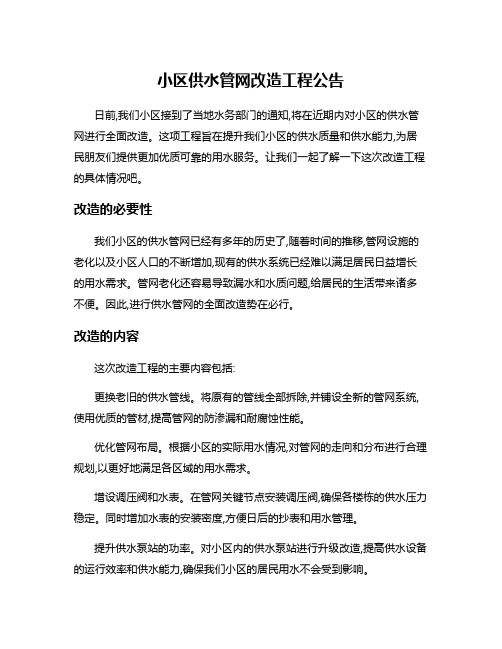 小区供水管网改造工程公告

日前,我们小区接到了当地水务部门的通知,将在近期内对小区的供水管网进行全面改造。这项工程旨在提升我们小区的供水质量和供水能力,为居民朋友们提供更加优质可靠的用水服务。让我们一起了解一下这次改造工程的具体情况吧。

改造的必要性

我们小区的供水管网已经有多年的历史了,随着时间的推移,管网设施的老化以及小区人口的不断增加,现有的供水系统已经难以满足居民日益增长的用水需求。管网老化还容易导致漏水和水质问题,给居民的生活带来诸多不便。因此,进行供水管网的全面改造势在必行。

改造的内容

这次改造工程的主要内容包括:

更换老旧的供水管线。将原有的管线全部拆除,并铺设全新的管网系统,使用优质的管材,提高管网的防渗漏和耐腐蚀性能。

优化管网布局。根据小区的实际用水情况,对管网的走向和分布进行合理规划,以更好地满足各区域的用水需求。

增设调压阀和水表。在管网关键节点安装调压阀,确保各楼栋的供水压力稳定。同时增加水表的安装密度,方便日后的抄表和用水管理。

提升供水泵站的功率。对小区内的供水泵站进行升级改造,提高供水设备的运行效率和供水能力,确保我们小区的居民用水不会受到影响。